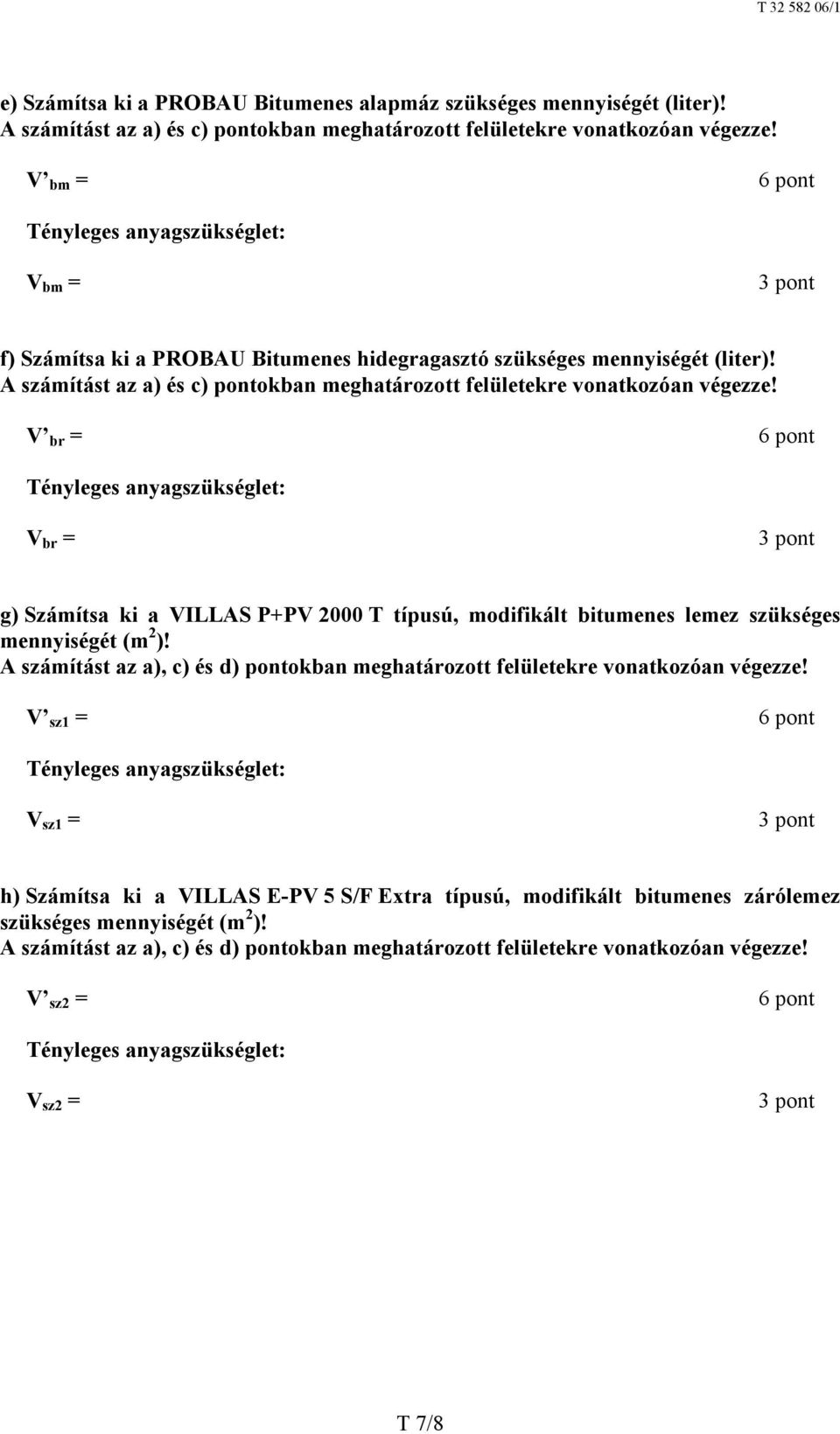 T 32 582 06/1

e) Számítsa ki a PROBAU Bitumenes alapmáz szükséges mennyiségét (liter)! A számítást az a) és c) pontokban meghatározott felületekre vonatkozóan végezze!

$V'_{bm}$ = 6 pont

Tényleges anyagszükséglet:

$V_{bm}$ = 3 pont

f) Számítsa ki a PROBAU Bitumenes hidegragasztó szükséges mennyiségét (liter)! A számítást az a) és c) pontokban meghatározott felületekre vonatkozóan végezze!

$V'_{br}$ = 6 pont

Tényleges anyagszükséglet:

$V_{br}$ = 3 pont

g) Számítsa ki a VILLAS P+PV 2000 T típusú, modifikált bitumenes lemez szükséges mennyiségét ($m^2$)! A számítást az a), c) és d) pontokban meghatározott felületekre vonatkozóan végezze!

$V'_{sz1}$ = 6 pont

Tényleges anyagszükséglet:

$V_{sz1}$ = 3 pont

h) Számítsa ki a VILLAS E-PV 5 S/F Extra típusú, modifikált bitumenes zárólemez szükséges mennyiségét ($m^2$)! A számítást az a), c) és d) pontokban meghatározott felületekre vonatkozóan végezze!

$V'_{sz2}$ = 6 pont

Tényleges anyagszükséglet:

$V_{sz2}$ = 3 pont

T 7/8